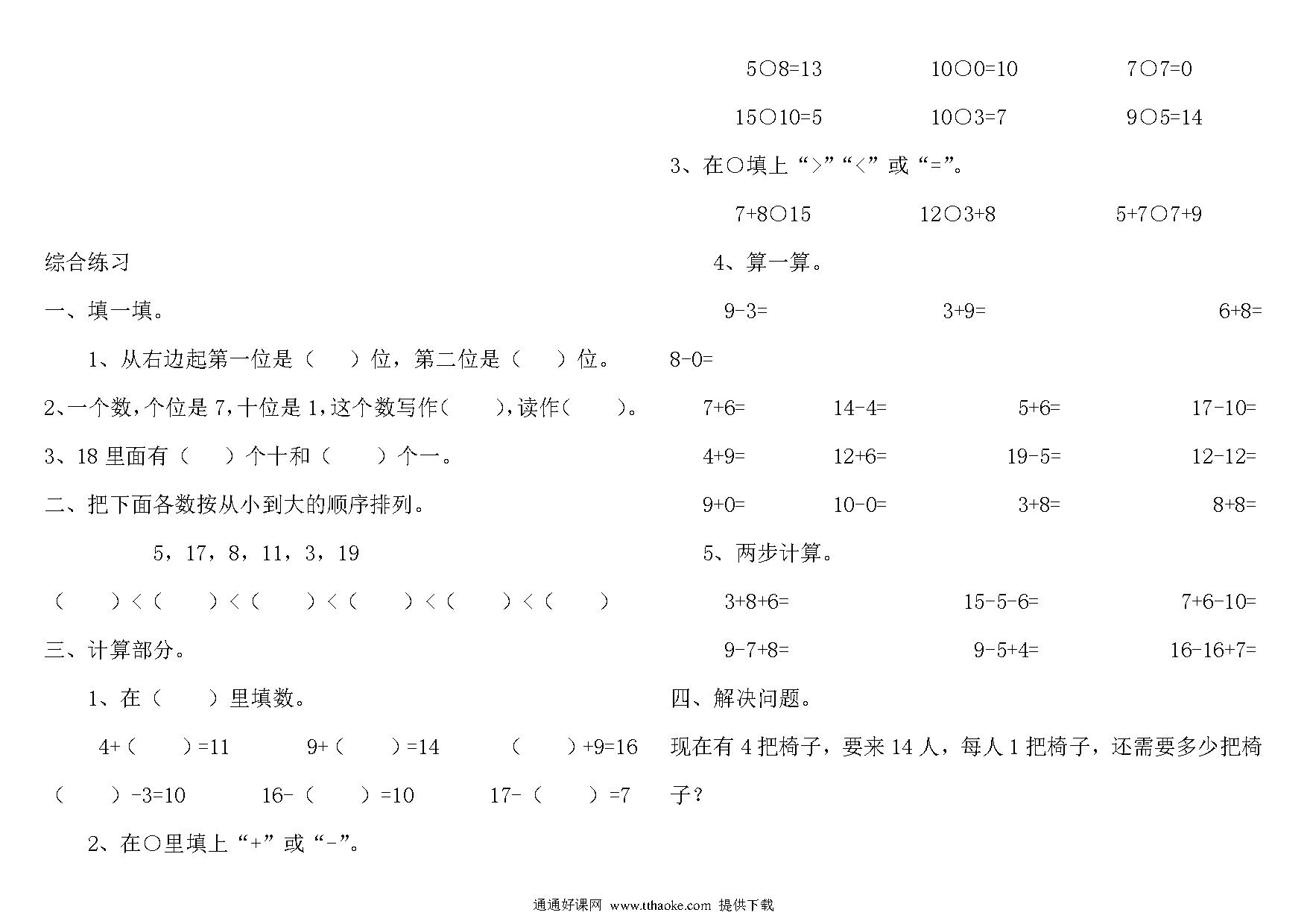 综合练习

一、填一填。

1、从右边起第一位是（　　）位，第二位是（　　）位。

2、一个数，个位是 7，十位是 1，这个数写作（　　），读作（　　）。

3、18 里面有（　　）个十和（　　）个一。

二、把下面各数按从小到大的顺序排列。

5，17，8，11，3，19

（　　）<（　　）<（　　）<（　　）<（　　）<（　　）

三、计算部分。

1、在（　　）里填数。

4+（　　）=11　　9+（　　）=14　　（　　）+9=16

（　　）-3=10　　16-（　　）=10　　17-（　　）=7

2、在○里填上“+”或“-”。

5○8=13　　10○0=10　　7○7=0

15○10=5　　10○3=7　　9○5=14

3、在○填上“>”“<”或“=”。

7+8○15　　12○3+8　　5+7○7+9

4、算一算。

9-3=　　3+9=　　6+8=

8-0=

7+6=　　14-4=　　5+6=　　17-10=

4+9=　　12+6=　　19-5=　　12-12=

9+0=　　10-0=　　3+8=　　8+8=

5、两步计算。

3+8+6=　　15-5-6=　　7+6-10=

9-7+8=　　9-5+4=　　16-16+7=

四、解决问题。

现在有 4 把椅子，要来 14 人，每人 1 把椅子，还需要多少把椅子？

通通好课网 www.tthaoke.com 提供下载